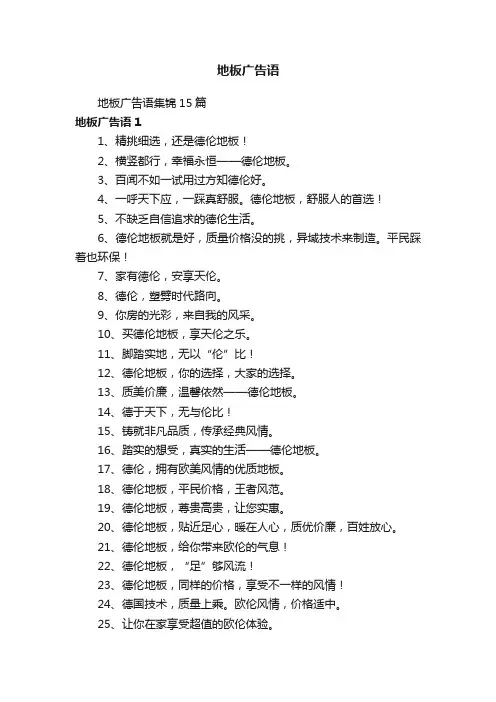 地板广告语

地板广告语集锦 15 篇

地板广告语 1

1、精挑细选，还是德伦地板！

2、横竖都行，幸福永恒——德伦地板。

3、百闻不如一试用过方知德伦好。

4、一呼天下应，一踩真舒服。德伦地板，舒服人的首选！

5、不缺乏自信追求的德伦生活。

6、德伦地板就是好，质量价格没的挑，异域技术来制造。平民踩着也环保！

7、家有德伦，安享天伦。

8、德伦，塑劈时代路向。

9、你房的光彩，来自我的风采。

10、买德伦地板，享天伦之乐。

11、脚踏实地，无以“伦”比！

12、德伦地板，你的选择，大家的选择。

13、质美价廉，温馨依然——德伦地板。

14、德于天下，无与伦比！

15、铸就非凡品质，传承经典风情。

16、踏实的想受，真实的生活——德伦地板。

17、德伦，拥有欧美风情的优质地板。

18、德伦地板，平民价格，王者风范。

19、德伦地板，尊贵高贵，让您实惠。

20、德伦地板，贴近足心，暖在人心，质优价廉，百姓放心。

21、德伦地板，给你带来欧伦的气息！

22、德伦地板，“足”够风流！

23、德伦地板，同样的价格，享受不一样的风情！

24、德国技术，质量上乘。欧伦风情，价格适中。

25、让你在家享受超值的欧伦体验。